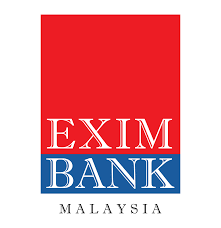 EXIM
BANK
MALAYSIA